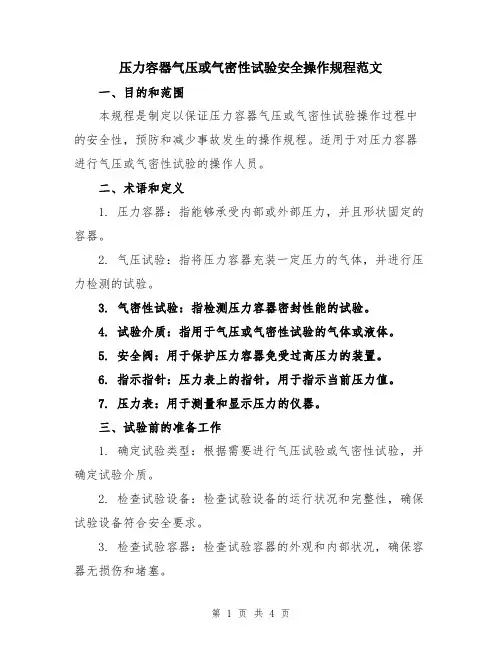 压力容器气压或气密性试验安全操作规程范文

一、目的和范围

本规程是制定以保证压力容器气压或气密性试验操作过程中的安全性，预防和减少事故发生的操作规程。适用于对压力容器进行气压或气密性试验的操作人员。

二、术语和定义

1. 压力容器：指能够承受内部或外部压力，并且形状固定的容器。

2. 气压试验：指将压力容器充装一定压力的气体，并进行压力检测的试验。

3. 气密性试验：指检测压力容器密封性能的试验。

4. 试验介质：指用于气压或气密性试验的气体或液体。

5. 安全阀：用于保护压力容器免受过高压力的装置。

6. 指示指针：压力表上的指针，用于指示当前压力值。

7. 压力表：用于测量和显示压力的仪器。

三、试验前的准备工作

1. 确定试验类型：根据需要进行气压试验或气密性试验，并确定试验介质。

2. 检查试验设备：检查试验设备的运行状况和完整性，确保试验设备符合安全要求。

3. 检查试验容器：检查试验容器的外观和内部状况，确保容器无损伤和堵塞。

第 1 页 共 4 页